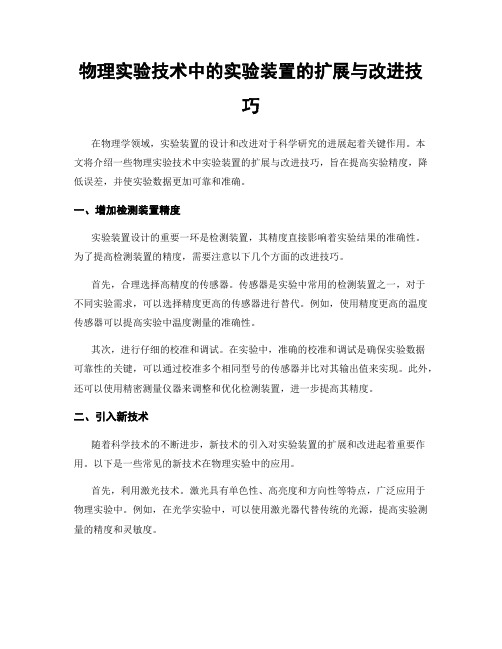 物理实验技术中的实验装置的扩展与改进技巧

在物理学领域，实验装置的设计和改进对于科学研究的进展起着关键作用。本文将介绍一些物理实验技术中实验装置的扩展与改进技巧，旨在提高实验精度，降低误差，并使实验数据更加可靠和准确。

一、增加检测装置精度

实验装置设计的重要一环是检测装置，其精度直接影响着实验结果的准确性。为了提高检测装置的精度，需要注意以下几个方面的改进技巧。

首先，合理选择高精度的传感器。传感器是实验中常用的检测装置之一，对于不同实验需求，可以选择精度更高的传感器进行替代。例如，使用精度更高的温度传感器可以提高实验中温度测量的准确性。

其次，进行仔细的校准和调试。在实验中，准确的校准和调试是确保实验数据可靠性的关键，可以通过校准多个相同型号的传感器并比对其输出值来实现。此外，还可以使用精密测量仪器来调整和优化检测装置，进一步提高其精度。

二、引入新技术

随着科学技术的不断进步，新技术的引入对实验装置的扩展和改进起着重要作用。以下是一些常见的新技术在物理实验中的应用。

首先，利用激光技术。激光具有单色性、高亮度和方向性等特点，广泛应用于物理实验中。例如，在光学实验中，可以使用激光器代替传统的光源，提高实验测量的精度和灵敏度。